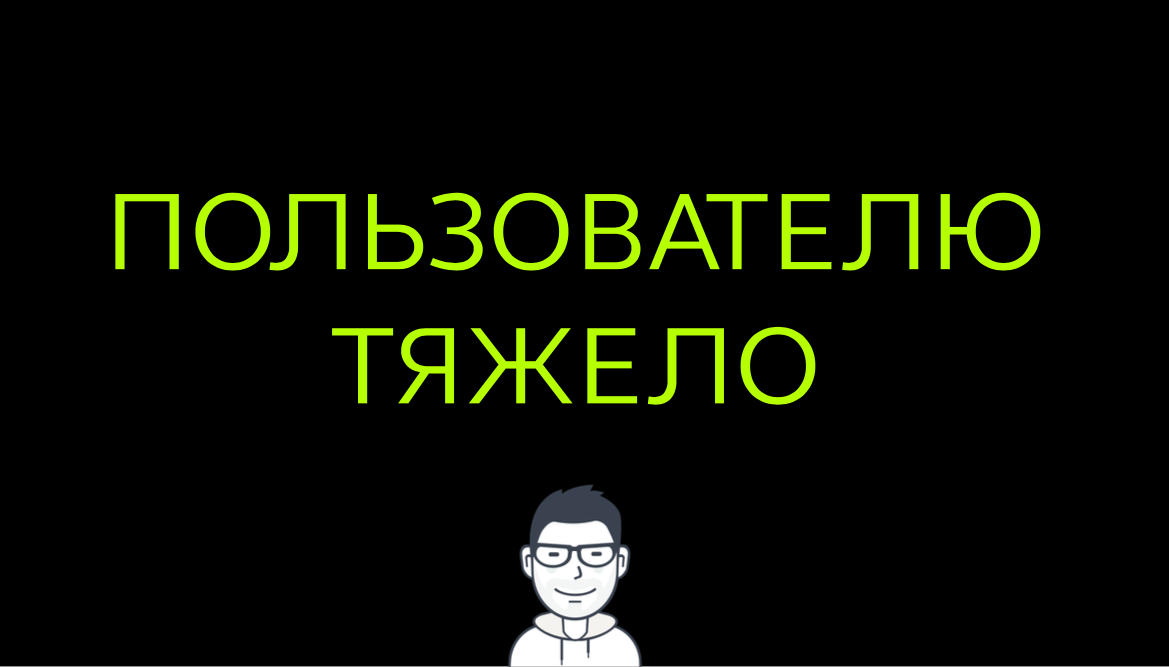 ПОЛЬЗОВАТЕЛЮ ТЯЖЕЛО